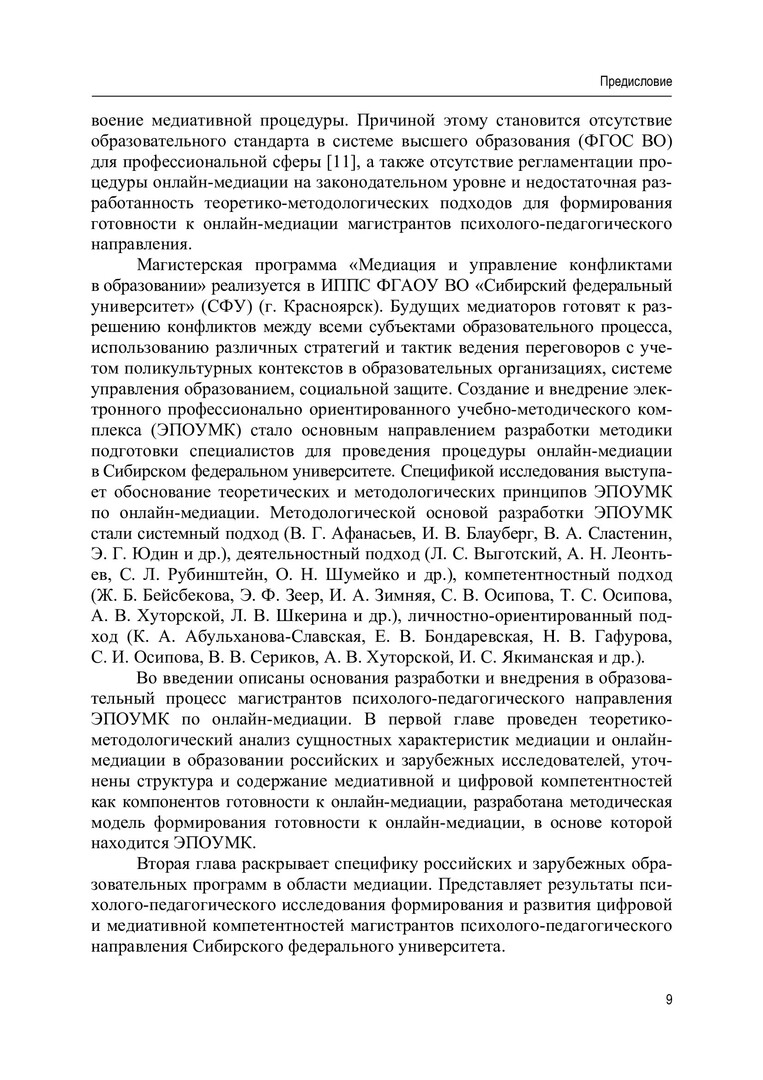 Предисловие

воение медиативной процедуры. Причиной этому становится отсутствие образовательного стандарта в системе высшего образования (ФГОС ВО) для профессиональной сферы [11], а также отсутствие регламентации процедуры онлайн-медиации на законодательном уровне и недостаточная разработанность теоретико-методологических подходов для формирования готовности к онлайн-медиации магистрантов психолого-педагогического направления.

Магистерская программа «Медиация и управление конфликтами в образовании» реализуется в ИППС ФГАОУ ВО «Сибирский федеральный университет» (СФУ) (г. Красноярск). Будущих медиаторов готовят к разрешению конфликтов между всеми субъектами образовательного процесса, использованию различных стратегий и тактик ведения переговоров с учетом поликультурных контекстов в образовательных организациях, системе управления образованием, социальной защите. Создание и внедрение электронного профессионально ориентированного учебно-методического комплекса (ЭПОУМК) стало основным направлением разработки методики подготовки специалистов для проведения процедуры онлайн-медиации в Сибирском федеральном университете. Спецификой исследования выступает обоснование теоретических и методологических принципов ЭПОУМК по онлайн-медиации. Методологической основой разработки ЭПОУМК стали системный подход (В. Г. Афанасьев, И. В. Блауберг, В. А. Сластенин, Э. Г. Юдин и др.), деятельностный подход (Л. С. Выготский, А. Н. Леонтьев, С. Л. Рубинштейн, О. Н. Шумейко и др.), компетентностный подход (Ж. Б. Бейсбекова, Э. Ф. Зеер, И. А. Зимняя, С. В. Осипова, Т. С. Осипова, А. В. Хуторской, Л. В. Шкерина и др.), личностно-ориентированный подход (К. А. Абульханова-Славская, Е. В. Бондаревская, Н. В. Гафурова, С. И. Осипова, В. В. Сериков, А. В. Хуторской, И. С. Якиманская и др.).

Во введении описаны основания разработки и внедрения в образовательный процесс магистрантов психолого-педагогического направления ЭПОУМК по онлайн-медиации. В первой главе проведен теоретико-методологический анализ сущностных характеристик медиации и онлайн-медиации в образовании российских и зарубежных исследователей, уточнены структура и содержание медиативной и цифровой компетентностей как компонентов готовности к онлайн-медиации, разработана методическая модель формирования готовности к онлайн-медиации, в основе которой находится ЭПОУМК.

Вторая глава раскрывает специфику российских и зарубежных образовательных программ в области медиации. Представляет результаты психолого-педагогического исследования формирования и развития цифровой и медиативной компетентностей магистрантов психолого-педагогического направления Сибирского федерального университета.

9